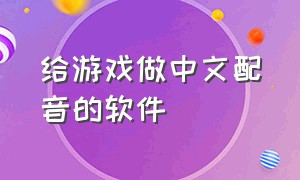 给游戏做中文配音的软件